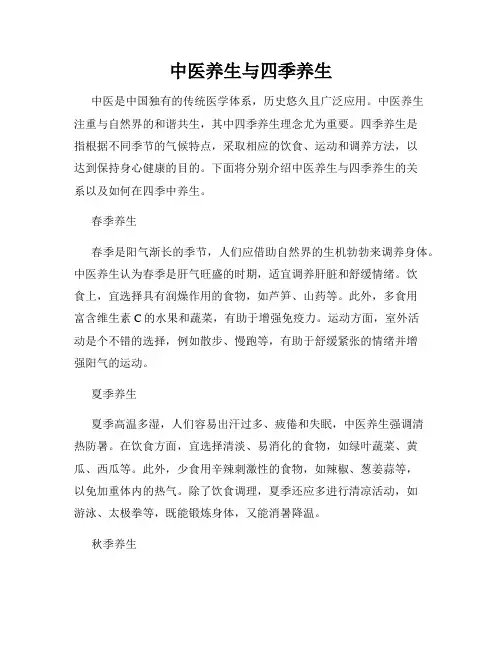 中医养生与四季养生

中医是中国独有的传统医学体系，历史悠久且广泛应用。中医养生注重与自然界的和谐共生，其中四季养生理念尤为重要。四季养生是指根据不同季节的气候特点，采取相应的饮食、运动和调养方法，以达到保持身心健康的目的。下面将分别介绍中医养生与四季养生的关系以及如何在四季中养生。

春季养生

春季是阳气渐长的季节，人们应借助自然界的生机勃勃来调养身体。中医养生认为春季是肝气旺盛的时期，适宜调养肝脏和舒缓情绪。饮食上，宜选择具有润燥作用的食物，如芦笋、山药等。此外，多食用富含维生素 C 的水果和蔬菜，有助于增强免疫力。运动方面，室外活动是个不错的选择，例如散步、慢跑等，有助于舒缓紧张的情绪并增强阳气的运动。

夏季养生

夏季高温多湿，人们容易出汗过多、疲倦和失眠，中医养生强调清热防暑。在饮食方面，宜选择清淡、易消化的食物，如绿叶蔬菜、黄瓜、西瓜等。此外，少食用辛辣刺激性的食物，如辣椒、葱姜蒜等，以免加重体内的热气。除了饮食调理，夏季还应多进行清凉活动，如游泳、太极拳等，既能锻炼身体，又能消暑降温。

秋季养生